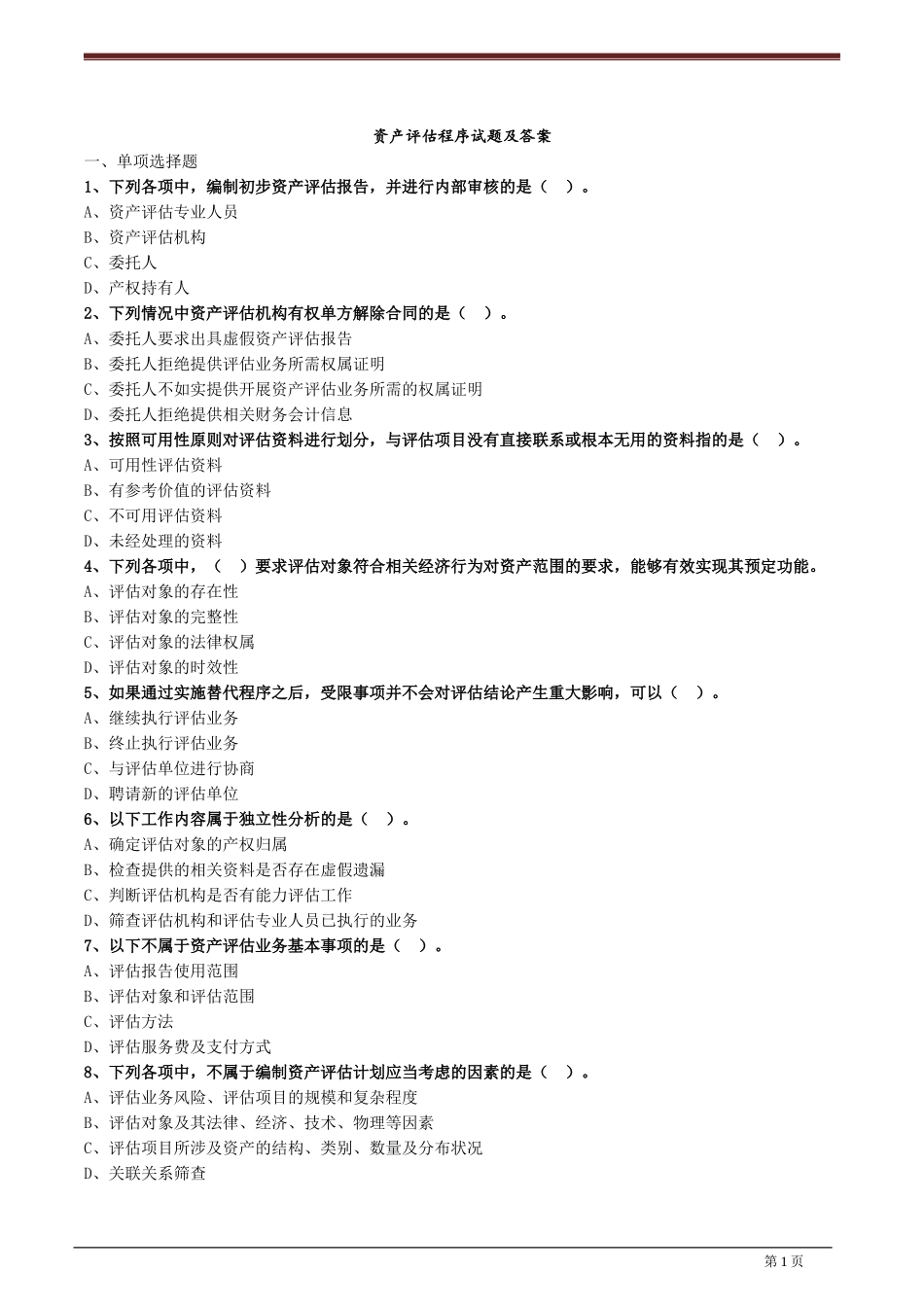 资产评估程序试题及答案

一、单项选择题

1、下列各项中，编制初步资产评估报告，并进行内部审核的是（ ）。

A、资产评估专业人员

B、资产评估机构

C、委托人

D、产权持有人

2、下列情况中资产评估机构有权单方解除合同的是（ ）。

A、委托人要求出具虚假资产评估报告

B、委托人拒绝提供评估业务所需权属证明

C、委托人不如实提供开展资产评估业务所需的权属证明

D、委托人拒绝提供相关财务会计信息

3、按照可用性原则对评估资料进行划分，与评估项目没有直接联系或根本无用的资料指的是（ ）。

A、可用性评估资料

B、有参考价值的评估资料

C、不可用评估资料

D、未经处理的资料

4、下列各项中，（ ）要求评估对象符合相关经济行为对资产范围的要求，能够有效实现其预定功能。

A、评估对象的存在性

B、评估对象的完整性

C、评估对象的法律权属

D、评估对象的时效性

5、如果通过实施替代程序之后，受限事项并不会对评估结论产生重大影响，可以（ ）。

A、继续执行评估业务

B、终止执行评估业务

C、与评估单位进行协商

D、聘请新的评估单位

6、以下工作内容属于独立性分析的是（ ）。

A、确定评估对象的产权归属

B、检查提供的相关资料是否存在虚假遗漏

C、判断评估机构是否有能力评估工作

D、筛查评估机构和评估专业人员已执行的业务

7、以下不属于资产评估业务基本事项的是（ ）。

A、评估报告使用范围

B、评估对象和评估范围

C、评估方法

D、评估服务费及支付方式

8、下列各项中，不属于编制资产评估计划应当考虑的因素的是（ ）。

A、评估业务风险、评估项目的规模和复杂程度

B、评估对象及其法律、经济、技术、物理等因素

C、评估项目所涉及资产的结构、类别、数量及分布状况

D、关联关系筛查

第 1 页